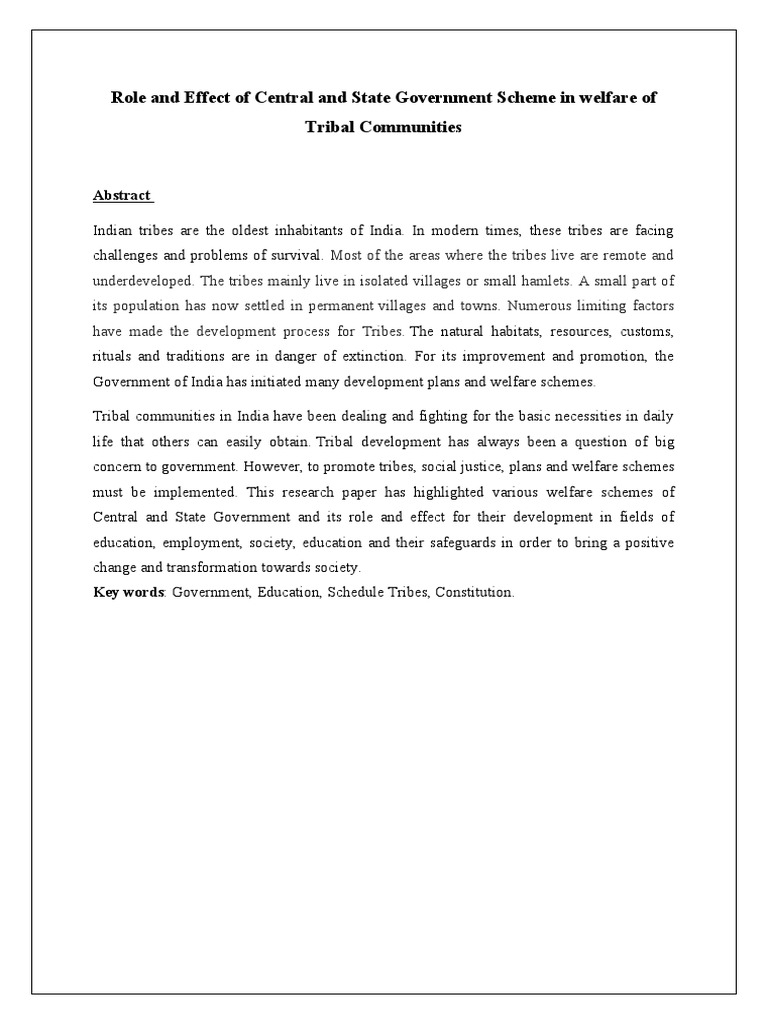 Role and Effect of Central and State Government Scheme in welfare of Tribal Communities

Abstract

Indian tribes are the oldest inhabitants of India. In modern times, these tribes are facing challenges and problems of survival. Most of the areas where the tribes live are remote and underdeveloped. The tribes mainly live in isolated villages or small hamlets. A small part of its population has now settled in permanent villages and towns. Numerous limiting factors have made the development process for Tribes. The natural habitats, resources, customs, rituals and traditions are in danger of extinction. For its improvement and promotion, the Government of India has initiated many development plans and welfare schemes.

Tribal communities in India have been dealing and fighting for the basic necessities in daily life that others can easily obtain. Tribal development has always been a question of big concern to government. However, to promote tribes, social justice, plans and welfare schemes must be implemented. This research paper has highlighted various welfare schemes of Central and State Government and its role and effect for their development in fields of education, employment, society, education and their safeguards in order to bring a positive change and transformation towards society.

Key words: Government, Education, Schedule Tribes, Constitution.